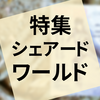 特集
シェアード
ワールド